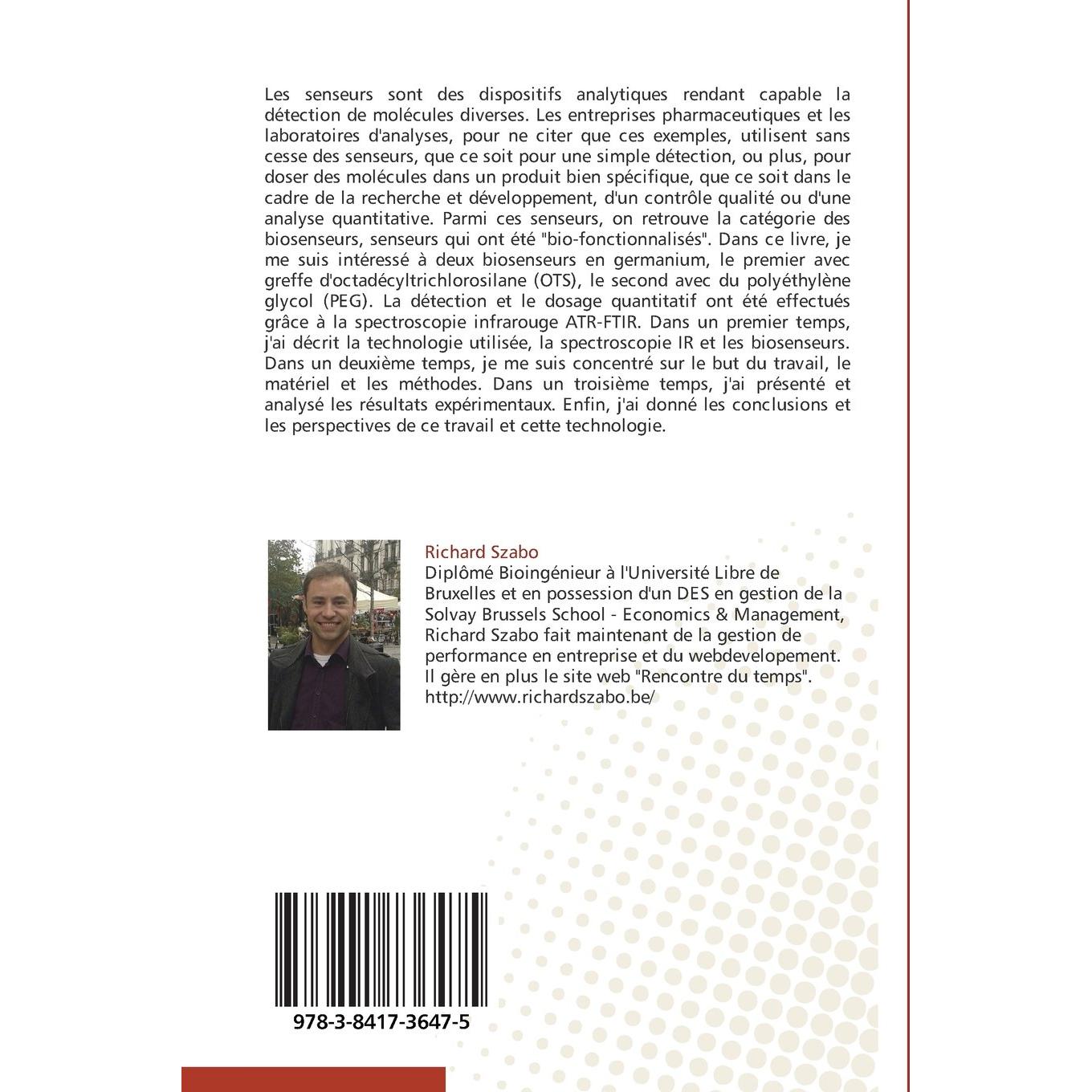 Les senseurs sont des dispositifs analytiques rendant capable la détection de molécules diverses. Les entreprises pharmaceutiques et les laboratoires d'analyses, pour ne citer que ces exemples, utilisent sans cesse des senseurs, que ce soit pour une simple détection, ou plus, pour doser des molécules dans un produit bien spécifique, que ce soit dans le cadre de la recherche et développement, d'un contrôle qualité ou d'une analyse quantitative. Parmi ces senseurs, on retrouve la catégorie des biosenseurs, senseurs qui ont été "bio-fonctionnalisés". Dans ce livre, je me suis intéressé à deux biosenseurs en germanium, le premier avec greffe d'octadécyltrichlorosilane (OTS), le second avec du polyéthylène glycol (PEG). La détection et le dosage quantitatif ont été effectués grâce à la spectroscopie infrarouge ATR-FTIR. Dans un premier temps, j'ai décrit la technologie utilisée, la spectroscopie IR et les biosenseurs. Dans un deuxième temps, je me suis concentré sur le but du travail, le matériel et les méthodes. Dans un troisième temps, j'ai présenté et analysé les résultats expérimentaux. Enfin, j'ai donné les conclusions et les perspectives de ce travail et cette technologie.

Richard Szabo
Diplômé Bioingénieur à l'Université Libre de Bruxelles et en possession d'un DES en gestion de la Solvay Brussels School - Economics & Management, Richard Szabo fait maintenant de la gestion de performance en entreprise et du webdevelopement. Il gère en plus le site web "Rencontre du temps". http://www.richardszabo.be/

978-3-8417-3647-5